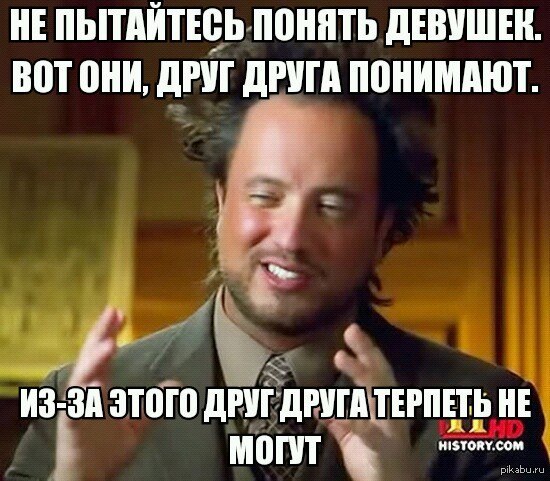 НЕ ПЫТАЙТЕСЬ ПОНЯТЬ ДЕВУШЕК. ВОТ ОНИ, ДРУГ ДРУГА ПОНИМАЮТ.

ИЗ-ЗА ЭТОГО ДРУГ ДРУГА ТЕРПЕТЬ НЕ МОГУТ

HD
HISTORY.COM

pikabu.ru